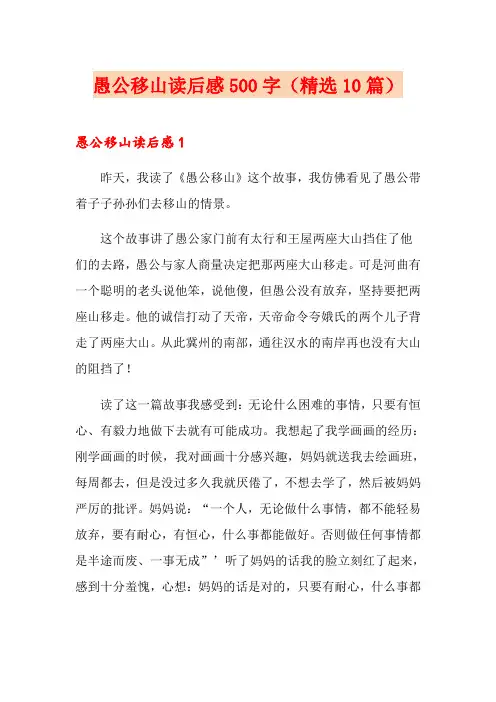 愚公移山读后感500字（精选10篇）

愚公移山读后感1

昨天，我读了《愚公移山》这个故事，我仿佛看见了愚公带着子子孙孙们去移山的情景。

这个故事讲了愚公家门前有太行和王屋两座大山挡住了他们的去路，愚公与家人商量决定把那两座大山移走。可是河曲有一个聪明的老头说他笨，说他傻，但愚公没有放弃，坚持要把两座山移走。他的诚信打动了天帝，天帝命令夸娥氏的两个儿子背走了两座大山。从此冀州的南部，通往汉水的南岸再也没有大山的阻挡了！

读了这一篇故事我感受到：无论什么困难的事情，只要有恒心、有毅力地做下去就有可能成功。我想起了我学画画的经历：刚学画画的时候，我对画画十分感兴趣，妈妈就送我去绘画班，每周都去，但是没过多久我就厌倦了，不想去学了，然后被妈妈严厉的批评。妈妈说：“一个人，无论做什么事情，都不能轻易放弃，要有耐心，有恒心，什么事都能做好。否则做任何事情都是半途而废、一事无成”’听了妈妈的话我的脸立刻红了起来，感到十分羞愧，心想：妈妈的话是对的，只要有耐心，什么事都